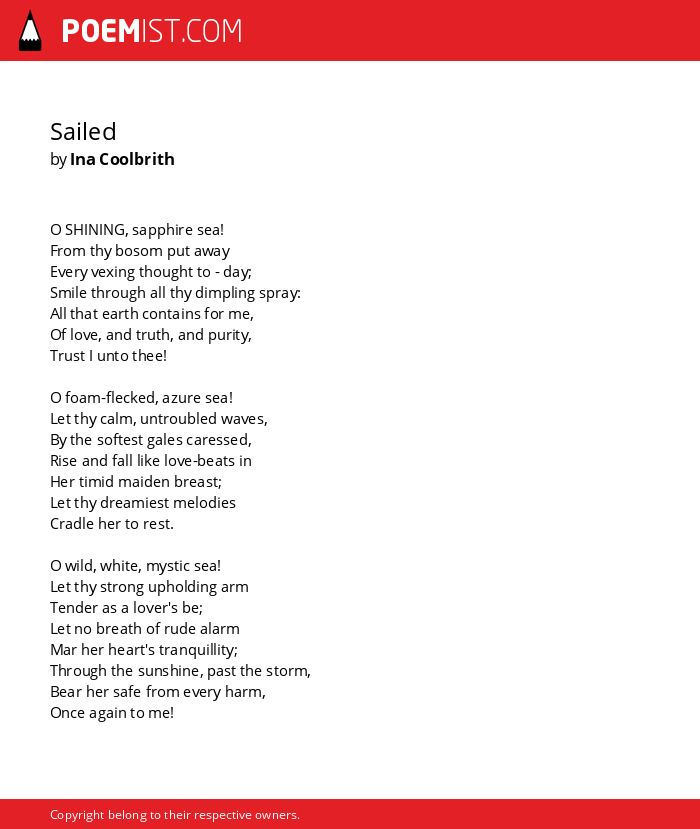 POEMIST.COM

Sailed
by Ina Coolbrith

O SHINING, sapphire sea!
From thy bosom put away
Every vexing thought to - day;
Smile through all thy dimpling spray:
All that earth contains for me,
Of love, and truth, and purity,
Trust I unto thee!

O foam-flecked, azure sea!
Let thy calm, untroubled waves,
By the softest gales caressed,
Rise and fall like love-beats in
Her timid maiden breast;
Let thy dreamiest melodies
Cradle her to rest.

O wild, white, mystic sea!
Let thy strong upholding arm
Tender as a lover's be;
Let no breath of rude alarm
Mar her heart's tranquillity;
Through the sunshine, past the storm,
Bear her safe from every harm,
Once again to me!

Copyright belong to their respective owners.